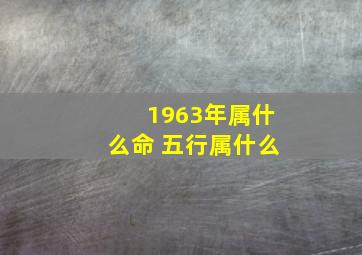 1963年属什么命 五行属什么